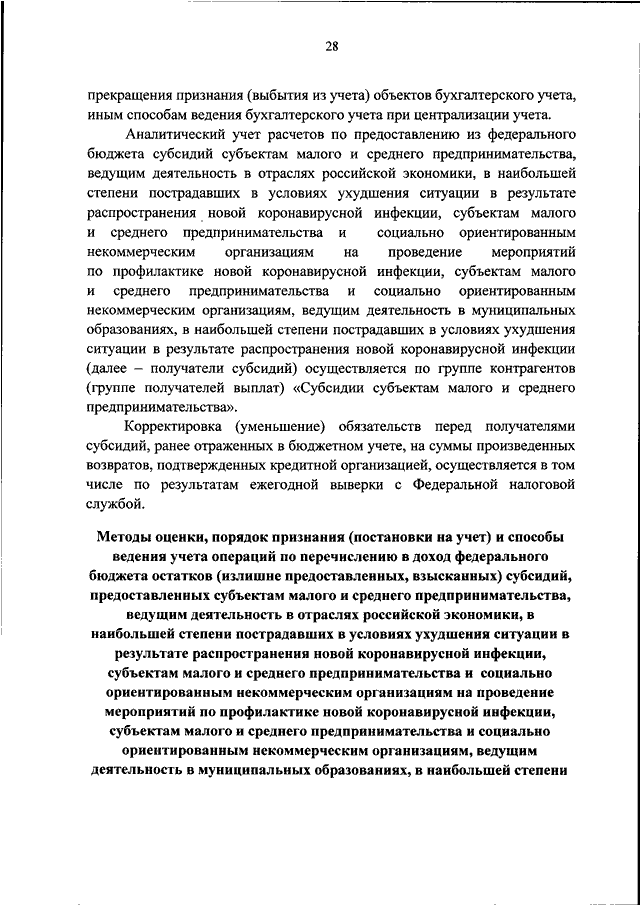 28

прекращения признания (выбытия из учета) объектов бухгалтерского учета, иным способам ведения бухгалтерского учета при централизации учета.

Аналитический учет расчетов по предоставлению из федерального бюджета субсидий субъектам малого и среднего предпринимательства, ведущим деятельность в отраслях российской экономики, в наибольшей степени пострадавших в условиях ухудшения ситуации в результате распространения новой коронавирусной инфекции, субъектам малого и среднего предпринимательства и социально ориентированным некоммерческим организациям на проведение мероприятий по профилактике новой коронавирусной инфекции, субъектам малого и среднего предпринимательства и социально ориентированным некоммерческим организациям, ведущим деятельность в муниципальных образованиях, в наибольшей степени пострадавших в условиях ухудшения ситуации в результате распространения новой коронавирусной инфекции (далее – получатели субсидий) осуществляется по группе контрагентов (группе получателей выплат) «Субсидии субъектам малого и среднего предпринимательства».

Корректировка (уменьшение) обязательств перед получателями субсидий, ранее отраженных в бюджетном учете, на суммы произведенных возвратов, подтвержденных кредитной организацией, осуществляется в том числе по результатам ежегодной выверки с Федеральной налоговой службой.

Методы оценки, порядок признания (постановки на учет) и способы ведения учета операций по перечислению в доход федерального бюджета остатков (излишне предоставленных, взысканных) субсидий, предоставленных субъектам малого и среднего предпринимательства, ведущим деятельность в отраслях российской экономики, в наибольшей степени пострадавших в условиях ухудшения ситуации в результате распространения новой коронавирусной инфекции, субъектам малого и среднего предпринимательства и социально ориентированным некоммерческим организациям на проведение мероприятий по профилактике новой коронавирусной инфекции, субъектам малого и среднего предпринимательства и социально ориентированным некоммерческим организациям, ведущим деятельность в муниципальных образованиях, в наибольшей степени